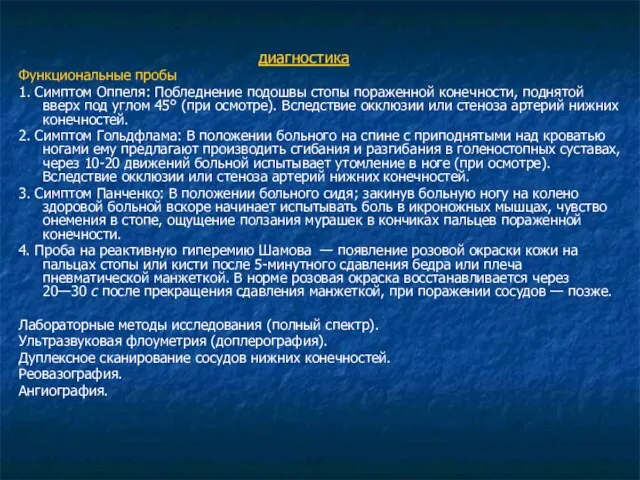 диагностика

Функциональные пробы

1. Симптом Оппеля: Побледнение подошвы стопы пораженной конечности, поднятой вверх под углом 45° (при осмотре). Вследствие окклюзии или стеноза артерий нижних конечностей.

2. Симптом Гольдфлама: В положении больного на спине с приподнятыми над кроватью ногами ему предлагают производить сгибания и разгибания в голеностопных суставах, через 10-20 движений больной испытывает утомление в ноге (при осмотре). Вследствие окклюзии или стеноза артерий нижних конечностей.

3. Симптом Панченко: В положении больного сидя; закинув больную ногу на колено здоровой больной вскоре начинает испытывать боль в икроножных мышцах, чувство онемения в стопе, ощущение ползания мурашек в кончиках пальцев пораженной конечности.

4. Проба на реактивную гиперемию Шамова — появление розовой окраски кожи на пальцах стопы или кисти после 5-минутного сдавления бедра или плеча пневматической манжеткой. В норме розовая окраска восстанавливается через 20—30 с после прекращения сдавления манжеткой, при поражении сосудов — позже.

Лабораторные методы исследования (полный спектр).

Ультразвуковая флоуметрия (доплерография).

Дуплексное сканирование сосудов нижних конечностей.

Реовазография.

Ангиография.